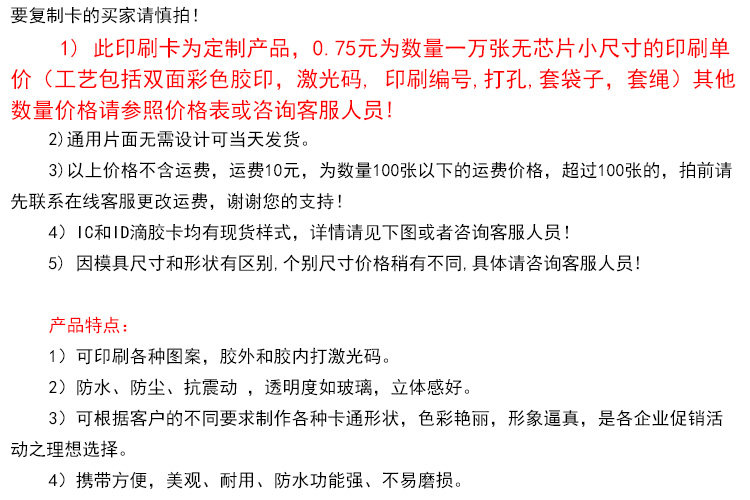 要复制卡的买家请慎拍!

1）此印刷卡为定制产品，0.75元为数量一万张无芯片小尺寸的印刷单价（工艺包括双面彩色胶印，激光码，印刷编号,打孔,套袋子，套绳）其他数量价格请参照价格表或咨询客服人员!

2)通用片面无需设计可当天发货。

3)以上价格不含运费，运费10元，为数量100张以下的运费价格，超过100张的，拍前请先联系在线客服更改运费，谢谢您的支持!

4）IC和ID滴胶卡均有现货样式，详情请见下图或者咨询客服人员!

5）因模具尺寸和形状有区别,个别尺寸价格稍有不同,具体请咨询客服人员!

产品特点：

1）可印刷各种图案，胶外和胶内打激光码。

2）防水、防尘、抗震动，透明度如玻璃，立体感好。

3）可根据客户的不同要求制作各种卡通形状，色彩艳丽，形象逼真，是各企业促销活动之理想选择。

4）携带方便，美观、耐用、防水功能强、不易磨损。